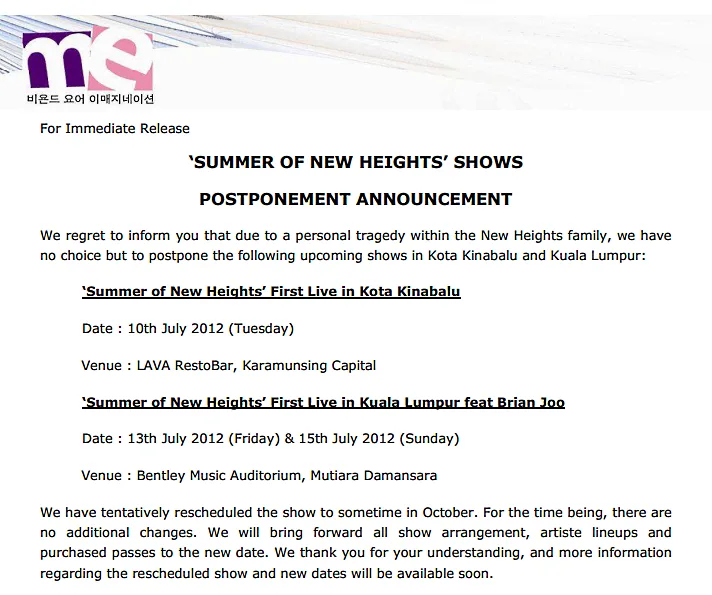 me
비욘드 요어 이매지네이션

For Immediate Release

'SUMMER OF NEW HEIGHTS' SHOWS

POSTPONEMENT ANNOUNCEMENT

We regret to inform you that due to a personal tragedy within the New Heights family, we have no choice but to postpone the following upcoming shows in Kota Kinabalu and Kuala Lumpur:

'Summer of New Heights' First Live in Kota Kinabalu

Date : 10th July 2012 (Tuesday)

Venue : LAVA RestoBar, Karamunsing Capital

'Summer of New Heights' First Live in Kuala Lumpur feat Brian Joo

Date : 13th July 2012 (Friday) & 15th July 2012 (Sunday)

Venue : Bentley Music Auditorium, Mutiara Damansara

We have tentatively rescheduled the show to sometime in October. For the time being, there are no additional changes. We will bring forward all show arrangement, artiste lineups and purchased passes to the new date. We thank you for your understanding, and more information regarding the rescheduled show and new dates will be available soon.